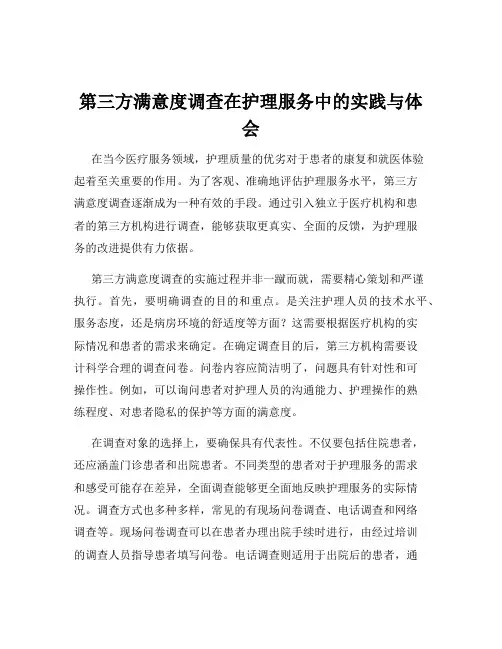 第三方满意度调查在护理服务中的实践与体会

在当今医疗服务领域，护理质量的优劣对于患者的康复和就医体验起着至关重要的作用。为了客观、准确地评估护理服务水平，第三方满意度调查逐渐成为一种有效的手段。通过引入独立于医疗机构和患者的第三方机构进行调查，能够获取更真实、全面的反馈，为护理服务的改进提供有力依据。

第三方满意度调查的实施过程并非一蹴而就，需要精心策划和严谨执行。首先，要明确调查的目的和重点。是关注护理人员的技术水平、服务态度，还是病房环境的舒适度等方面？这需要根据医疗机构的实际情况和患者的需求来确定。在确定调查目的后，第三方机构需要设计科学合理的调查问卷。问卷内容应简洁明了，问题具有针对性和可操作性。例如，可以询问患者对护理人员的沟通能力、护理操作的熟练程度、对患者隐私的保护等方面的满意度。

在调查对象的选择上，要确保具有代表性。不仅要包括住院患者，还应涵盖门诊患者和出院患者。不同类型的患者对于护理服务的需求和感受可能存在差异，全面调查能够更全面地反映护理服务的实际情况。调查方式也多种多样，常见的有现场问卷调查、电话调查和网络调查等。现场问卷调查可以在患者办理出院手续时进行，由经过培训的调查人员指导患者填写问卷。电话调查则适用于出院后的患者，通